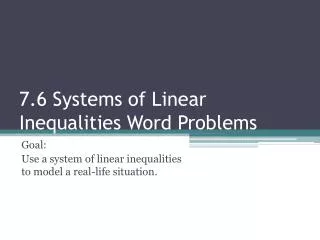 7.6 Systems of Linear Inequalities Word Problems

Goal:
Use a system of linear inequalities to model a real-life situation.